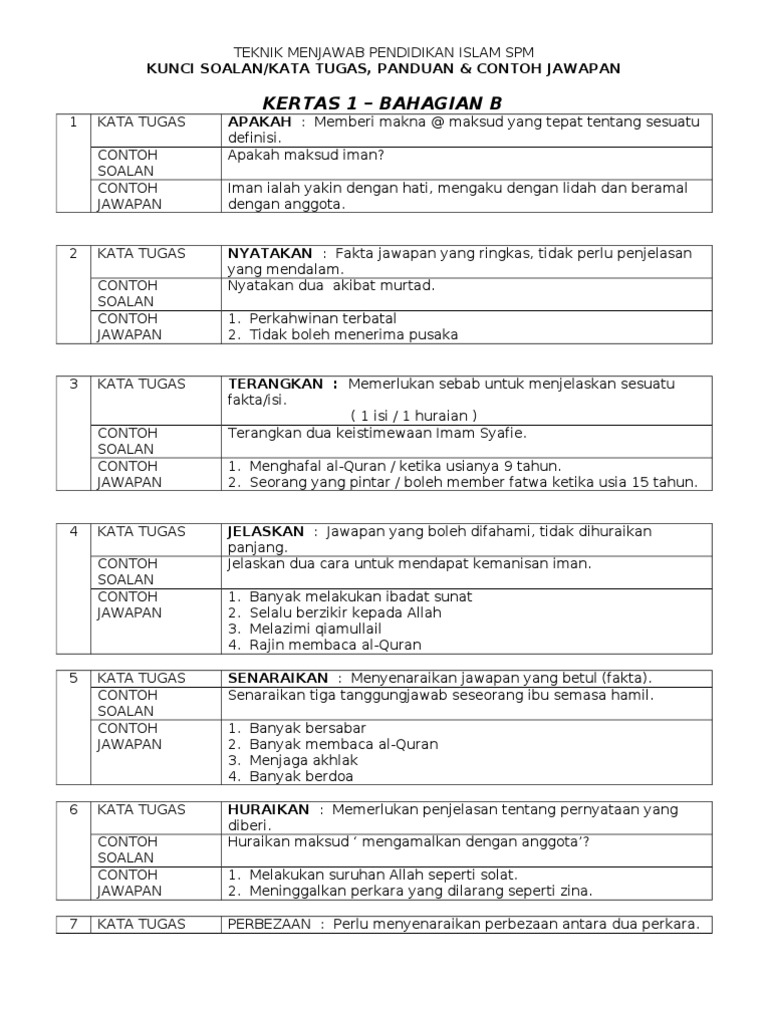 TEKNIK MENJAWAB PENDIDIKAN ISLAM SPM
KUNCI SOALAN/KATA TUGAS, PANDUAN & CONTOH JAWAPAN

KERTAS 1 – BAHAGIAN B

| 1 | KATA TUGAS | APAKAH : Memberi makna @ maksud yang tepat tentang sesuatu definisi. |
|---|---|---|
| | CONTOH SOALAN | Apakah maksud iman? |
| | CONTOH JAWAPAN | Iman ialah yakin dengan hati, mengaku dengan lidah dan beramal dengan anggota. |

| 2 | KATA TUGAS | NYATAKAN : Fakta jawapan yang ringkas, tidak perlu penjelasan yang mendalam. |
|---|---|---|
| | CONTOH SOALAN | Nyatakan dua akibat murtad. |
| | CONTOH JAWAPAN | 1. Perkahwinan terbatal 2. Tidak boleh menerima pusaka |

| 3 | KATA TUGAS | TERANGKAN : Memerlukan sebab untuk menjelaskan sesuatu fakta/isi. ( 1 isi / 1 huraian ) |
|---|---|---|
| | CONTOH SOALAN | Terangkan dua keistimewaan Imam Syafie. |
| | CONTOH JAWAPAN | 1. Menghafal al-Quran / ketika usianya 9 tahun. 2. Seorang yang pintar / boleh member fatwa ketika usia 15 tahun. |

| 4 | KATA TUGAS | JELASKAN : Jawapan yang boleh difahami, tidak dihuraikan panjang. |
|---|---|---|
| | CONTOH SOALAN | Jelaskan dua cara untuk mendapat kemanisan iman. |
| | CONTOH JAWAPAN | 1. Banyak melakukan ibadat sunat 2. Selalu berzikir kepada Allah 3. Melazimi qiamullail 4. Rajin membaca al-Quran |

| 5 | KATA TUGAS | SENARAIKAN : Menyenaraikan jawapan yang betul (fakta). |
|---|---|---|
| | CONTOH SOALAN | Senaraikan tiga tanggungjawab seseorang ibu semasa hamil. |
| | CONTOH JAWAPAN | 1. Banyak bersabar 2. Banyak membaca al-Quran 3. Menjaga akhlak 4. Banyak berdoa |

| 6 | KATA TUGAS | HURAIKAN : Memerlukan penjelasan tentang pernyataan yang diberi. |
|---|---|---|
| | CONTOH SOALAN | Huraikan maksud ‘ mengamalkan dengan anggota’? |
| | CONTOH JAWAPAN | 1. Melakukan suruhan Allah seperti solat. 2. Meninggalkan perkara yang dilarang seperti zina. |

| 7 | KATA TUGAS | PERBEZAAN : Perlu menyenaraikan perbezaan antara dua perkara. |
|---|---|---|